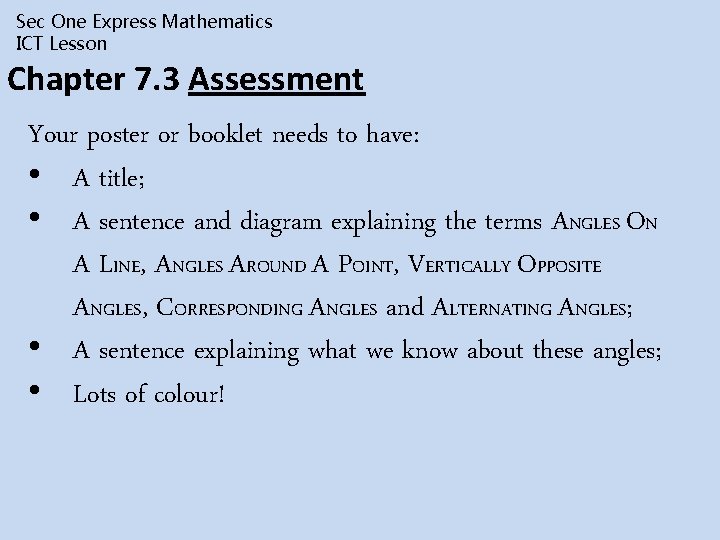 Sec One Express Mathematics
ICT Lesson

Chapter 7.3 Assessment

Your poster or booklet needs to have:

• A title;
• A sentence and diagram explaining the terms Angles On A Line, Angles Around A Point, Vertically Opposite Angles, Corresponding Angles and Alternating Angles;
• A sentence explaining what we know about these angles;
• Lots of colour!